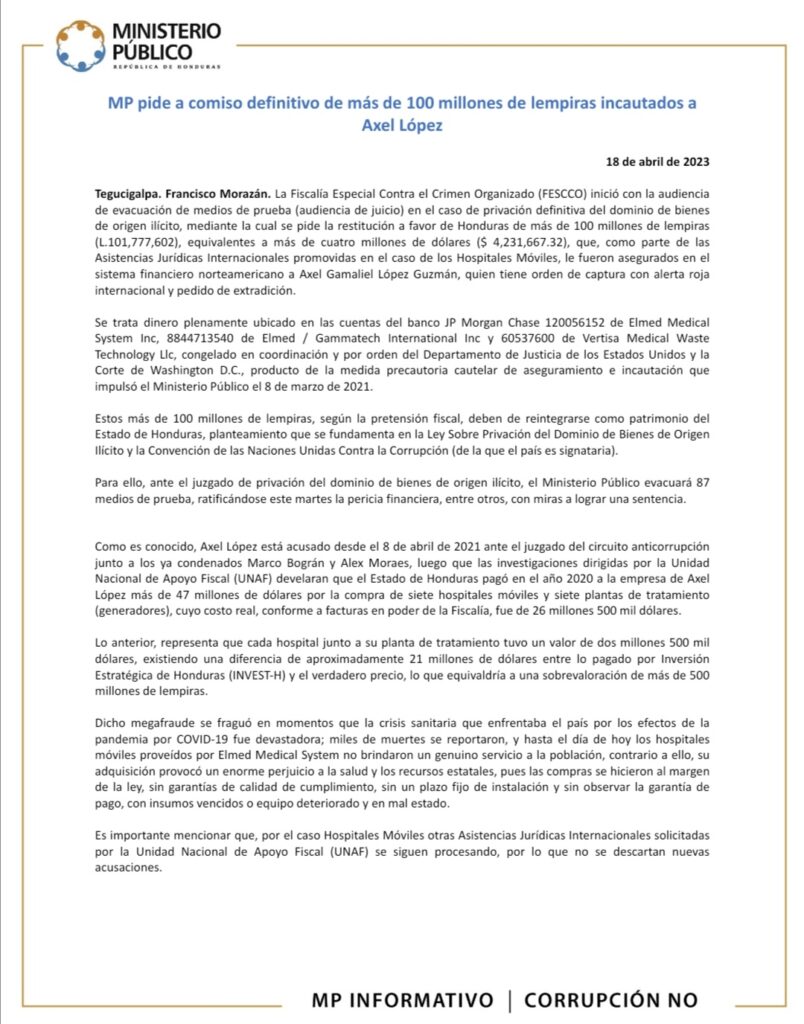 MINISTERIO PÚBLICO
REPÚBLICA DE HONDURAS

MP pide a comiso definitivo de más de 100 millones de lempiras incautados a Axel López

18 de abril de 2023

Tegucigalpa. Francisco Morazán. La Fiscalía Especial Contra el Crimen Organizado (FESCCO) inició con la audiencia de evacuación de medios de prueba (audiencia de juicio) en el caso de privación definitiva del dominio de bienes de origen ilícito, mediante la cual se pide la restitución a favor de Honduras de más de 100 millones de lempiras (L.101,777,602), equivalentes a más de cuatro millones de dólares ($ 4,231,667.32), que, como parte de las Asistencias Jurídicas Internacionales promovidas en el caso de los Hospitales Móviles, le fueron asegurados en el sistema financiero norteamericano a Axel Gamaliel López Guzmán, quien tiene orden de captura con alerta roja internacional y pedido de extradición.

Se trata dinero plenamente ubicado en las cuentas del banco JP Morgan Chase 120056152 de Elmed Medical System Inc, 8844713540 de Elmed / Gammatech International Inc y 60537600 de Vertisa Medical Waste Technology Llc, congelado en coordinación y por orden del Departamento de Justicia de los Estados Unidos y la Corte de Washington D.C., producto de la medida precautoria cautelar de aseguramiento e incautación que impulsó el Ministerio Público el 8 de marzo de 2021.

Estos más de 100 millones de lempiras, según la pretensión fiscal, deben de reintegrarse como patrimonio del Estado de Honduras, planteamiento que se fundamenta en la Ley Sobre Privación del Dominio de Bienes de Origen Ilícito y la Convención de las Naciones Unidas Contra la Corrupción (de la que el país es signataria).

Para ello, ante el juzgado de privación del dominio de bienes de origen ilícito, el Ministerio Público evacuará 87 medios de prueba, ratificándose este martes la pericia financiera, entre otros, con miras a lograr una sentencia.

Como es conocido, Axel López está acusado desde el 8 de abril de 2021 ante el juzgado del circuito anticorrupción junto a los ya condenados Marco Bográn y Alex Moraes, luego que las investigaciones dirigidas por la Unidad Nacional de Apoyo Fiscal (UNAF) develaran que el Estado de Honduras pagó en el año 2020 a la empresa de Axel López más de 47 millones de dólares por la compra de siete hospitales móviles y siete plantas de tratamiento (generadores), cuyo costo real, conforme a facturas en poder de la Fiscalía, fue de 26 millones 500 mil dólares.

Lo anterior, representa que cada hospital junto a su planta de tratamiento tuvo un valor de dos millones 500 mil dólares, existiendo una diferencia de aproximadamente 21 millones de dólares entre lo pagado por Inversión Estratégica de Honduras (INVEST-H) y el verdadero precio, lo que equivaldría a una sobrevaloración de más de 500 millones de lempiras.

Dicho megafraude se fraguó en momentos que la crisis sanitaria que enfrentaba el país por los efectos de la pandemia por COVID-19 fue devastadora; miles de muertes se reportaron, y hasta el día de hoy los hospitales móviles proveídos por Elmed Medical System no brindaron un genuino servicio a la población, contrario a ello, su adquisición provocó un enorme perjuicio a la salud y los recursos estatales, pues las compras se hicieron al margen de la ley, sin garantías de calidad de cumplimiento, sin un plazo fijo de instalación y sin observar la garantía de pago, con insumos vencidos o equipo deteriorado y en mal estado.

Es importante mencionar que, por el caso Hospitales Móviles otras Asistencias Jurídicas Internacionales solicitadas por la Unidad Nacional de Apoyo Fiscal (UNAF) se siguen procesando, por lo que no se descartan nuevas acusaciones.

MP INFORMATIVO | CORRUPCIÓN NO